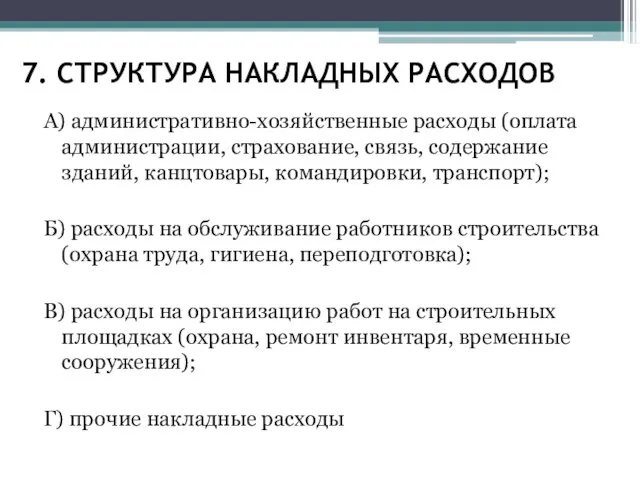 7. СТРУКТУРА НАКЛАДНЫХ РАСХОДОВ

А) административно-хозяйственные расходы (оплата администрации, страхование, связь, содержание зданий, канцтовары, командировки, транспорт);

Б) расходы на обслуживание работников строительства (охрана труда, гигиена, переподготовка);

В) расходы на организацию работ на строительных площадках (охрана, ремонт инвентаря, временные сооружения);

Г) прочие накладные расходы